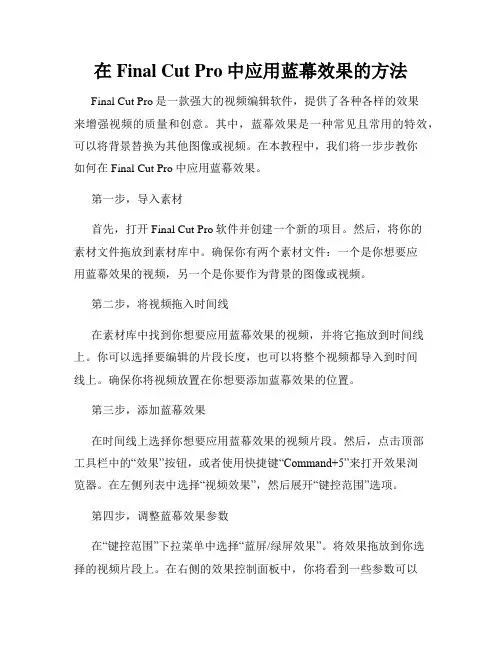 在 Final Cut Pro 中应用蓝幕效果的方法

Final Cut Pro 是一款强大的视频编辑软件，提供了各种各样的效果来增强视频的质量和创意。其中，蓝幕效果是一种常见且常用的特效，可以将背景替换为其他图像或视频。在本教程中，我们将一步步教你如何在 Final Cut Pro 中应用蓝幕效果。

第一步，导入素材

首先，打开 Final Cut Pro 软件并创建一个新的项目。然后，将你的素材文件拖放到素材库中。确保你有两个素材文件：一个是你想要应用蓝幕效果的视频，另一个是你要作为背景的图像或视频。

第二步，将视频拖入时间线

在素材库中找到你想要应用蓝幕效果的视频，并将它拖放到时间线上。你可以选择要编辑的片段长度，也可以将整个视频都导入到时间线上。确保你将视频放置在你想要添加蓝幕效果的位置。

第三步，添加蓝幕效果

在时间线上选择你想要应用蓝幕效果的视频片段。然后，点击顶部工具栏中的“效果”按钮，或者使用快捷键“Command+5”来打开效果浏览器。在左侧列表中选择“视频效果”，然后展开“键控范围”选项。

第四步，调整蓝幕效果参数

在“键控范围”下拉菜单中选择“蓝屏/绿屏效果”。将效果拖放到你选择的视频片段上。在右侧的效果控制面板中，你将看到一些参数可以